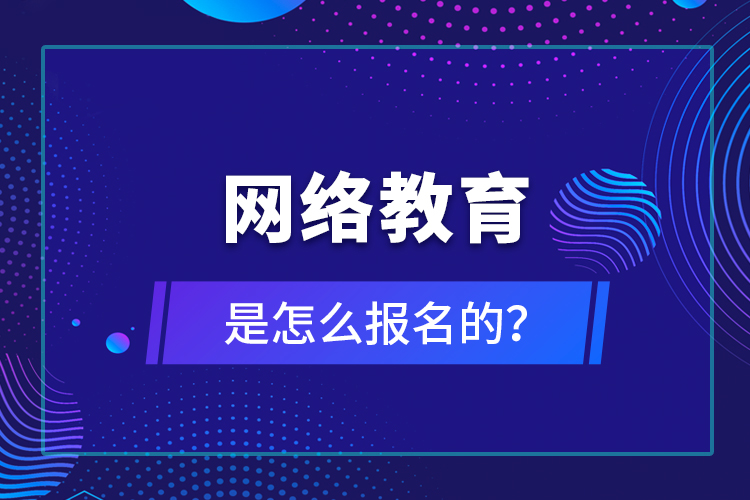 网络教育

是怎么报名的?